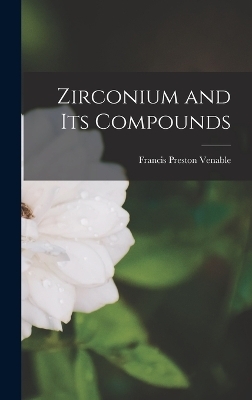 Zirconium and Its Compounds

Francis Preston Venable